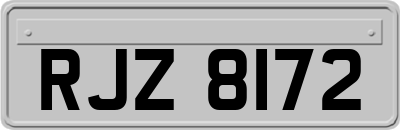 RJZ 8172